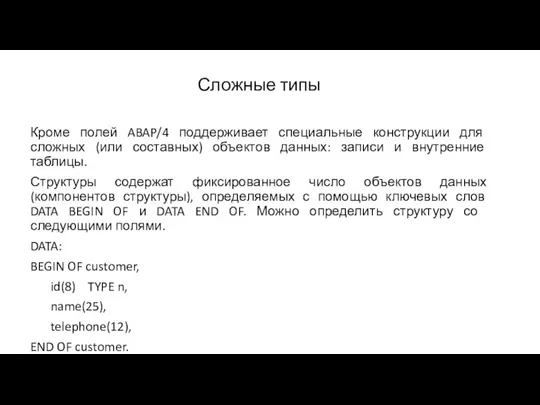 Сложные типы

Кроме полей ABAP/4 поддерживает специальные конструкции для сложных (или составных) объектов данных: записи и внутренние таблицы.

Структуры содержат фиксированное число объектов данных (компонентов структуры), определяемых с помощью ключевых слов DATA BEGIN OF и DATA END OF. Можно определить структуру со следующими полями.

DATA:

BEGIN OF customer,

id(8) TYPE n,

name(25),

telephone(12),

END OF customer.